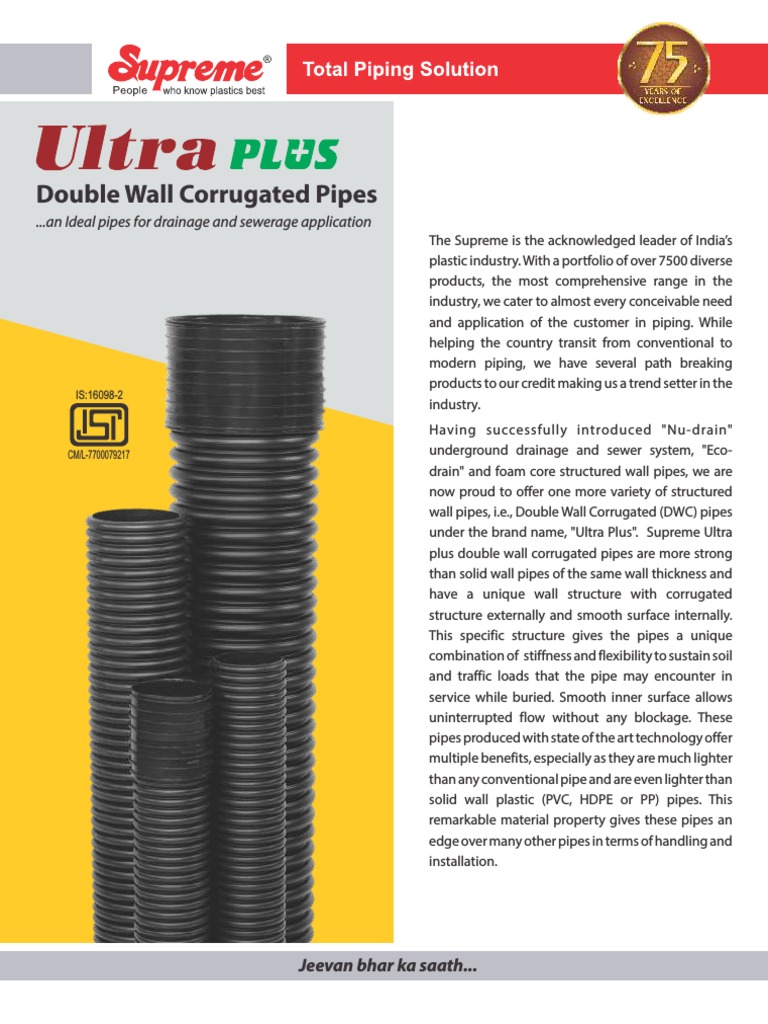 Supreme®
People who know plastics best

Total Piping Solution

75 YEARS OF EXCELLENCE

Ultra PLUS
Double Wall Corrugated Pipes
...an Ideal pipes for drainage and sewerage application

IS:16098-2
ISI
CM/L-7700079217

The Supreme is the acknowledged leader of India's plastic industry. With a portfolio of over 7500 diverse products, the most comprehensive range in the industry, we cater to almost every conceivable need and application of the customer in piping. While helping the country transit from conventional to modern piping, we have several path breaking products to our credit making us a trend setter in the industry.

Having successfully introduced "Nu-drain" underground drainage and sewer system, "Eco-drain" and foam core structured wall pipes, we are now proud to offer one more variety of structured wall pipes, i.e., Double Wall Corrugated (DWC) pipes under the brand name, "Ultra Plus". Supreme Ultra plus double wall corrugated pipes are more strong than solid wall pipes of the same wall thickness and have a unique wall structure with corrugated structure externally and smooth surface internally. This specific structure gives the pipes a unique combination of stiffness and flexibility to sustain soil and traffic loads that the pipe may encounter in service while buried. Smooth inner surface allows uninterrupted flow without any blockage. These pipes produced with state of the art technology offer multiple benefits, especially as they are much lighter than any conventional pipe and are even lighter than solid wall plastic (PVC, HDPE or PP) pipes. This remarkable material property gives these pipes an edge over many other pipes in terms of handling and installation.

Jeevan bhar ka saath...